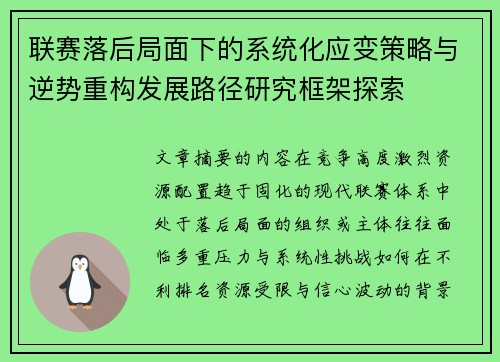 联赛落后局面下的系统化应变策略与逆势重构发展路径研究框架探索

文章摘要的内容在竞争高度激烈资源配置趋于固化的现代联赛体系中处于落后局面的组织或主体往往面临多重压力与系统性挑战如何在不利排名资源受限与信心波动的背景